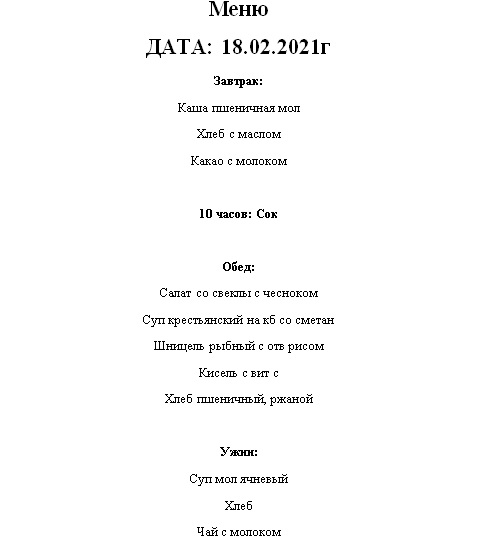 Меню

ДАТА: 18.02.2021г

Завтрак:

Каша пшеничная мол

Хлеб с маслом

Какао с молоком

10 часов: Сок

Обед:

Салат со свеклы с чесноком

Суп крестьянский на кб со сметан

Шницель рыбный с отв рисом

Кисель с вит с

Хлеб пшеничный, ржаной

Ужин:

Суп мол ячневый

Хлеб

Чай с молоком